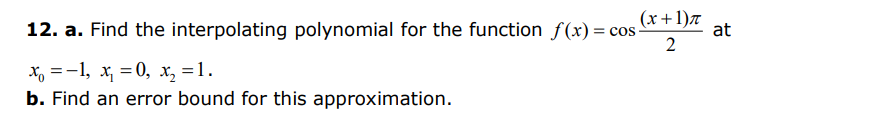 **12. a.** Find the interpolating polynomial for the function $f(x) = \cos\frac{(x+1)\pi}{2}$ at $x_0 = -1,\ x_1 = 0,\ x_2 = 1$.

**b.** Find an error bound for this approximation.